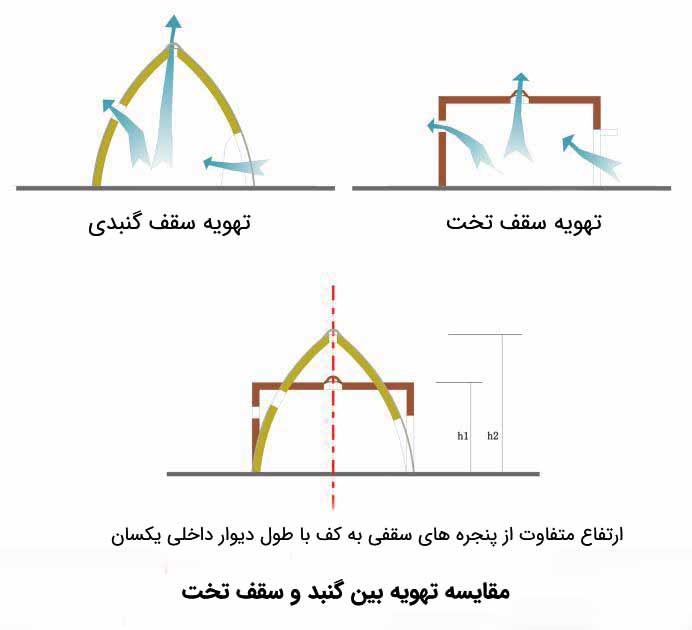 تهویه سقف تخت

تهویه سقف گنبدی

h1

h2

ارتفاع متفاوت از پنجره های سقفی به کف با طول دیوار داخلی یکسان

مقایسه تهویه بین گنبد و سقف تخت